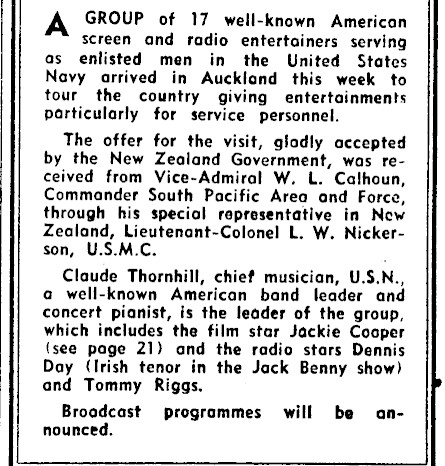 A GROUP of 17 well-known American screen and radio entertainers serving as enlisted men in the United States Navy arrived in Auckland this week to tour the country giving entertainments particularly for service personnel.

The offer for the visit, gladly accepted by the New Zealand Government, was received from Vice-Admiral W. L. Calhoun, Commander South Pacific Area and Force, through his special representative in New Zealand, Lieutenant-Colonel L. W. Nickerson, U.S.M.C.

Claude Thornhill, chief musician, U.S.N., a well-known American band leader and concert pianist, is the leader of the group, which includes the film star Jackie Cooper (see page 21) and the radio stars Dennis Day (Irish tenor in the Jack Benny show) and Tommy Riggs.

Broadcast programmes will be announced.